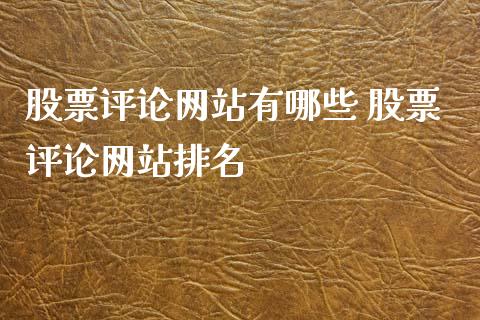 股票评论网站有哪些 股票评论网站排名